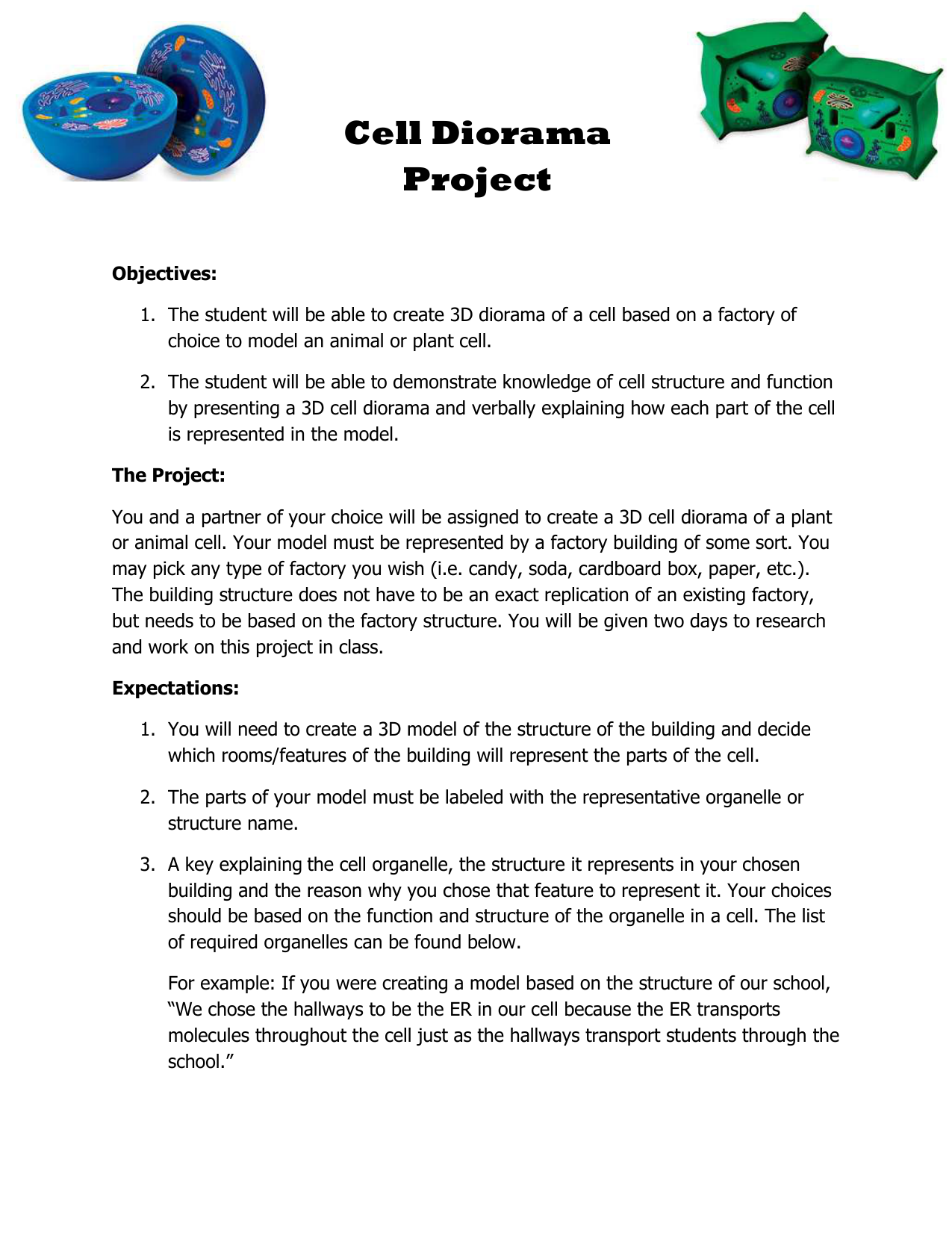 Cell Diorama Project

Objectives:

1. The student will be able to create 3D diorama of a cell based on a factory of choice to model an animal or plant cell.

2. The student will be able to demonstrate knowledge of cell structure and function by presenting a 3D cell diorama and verbally explaining how each part of the cell is represented in the model.

The Project:

You and a partner of your choice will be assigned to create a 3D cell diorama of a plant or animal cell. Your model must be represented by a factory building of some sort. You may pick any type of factory you wish (i.e. candy, soda, cardboard box, paper, etc.). The building structure does not have to be an exact replication of an existing factory, but needs to be based on the factory structure. You will be given two days to research and work on this project in class.

Expectations:

1. You will need to create a 3D model of the structure of the building and decide which rooms/features of the building will represent the parts of the cell.

2. The parts of your model must be labeled with the representative organelle or structure name.

3. A key explaining the cell organelle, the structure it represents in your chosen building and the reason why you chose that feature to represent it. Your choices should be based on the function and structure of the organelle in a cell. The list of required organelles can be found below.

For example: If you were creating a model based on the structure of our school, “We chose the hallways to be the ER in our cell because the ER transports molecules throughout the cell just as the hallways transport students through the school.”